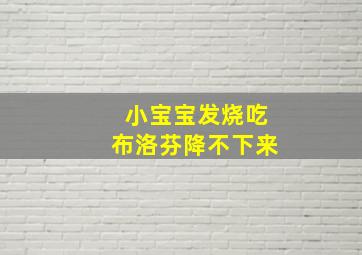 小宝宝发烧吃
布洛芬降不下来